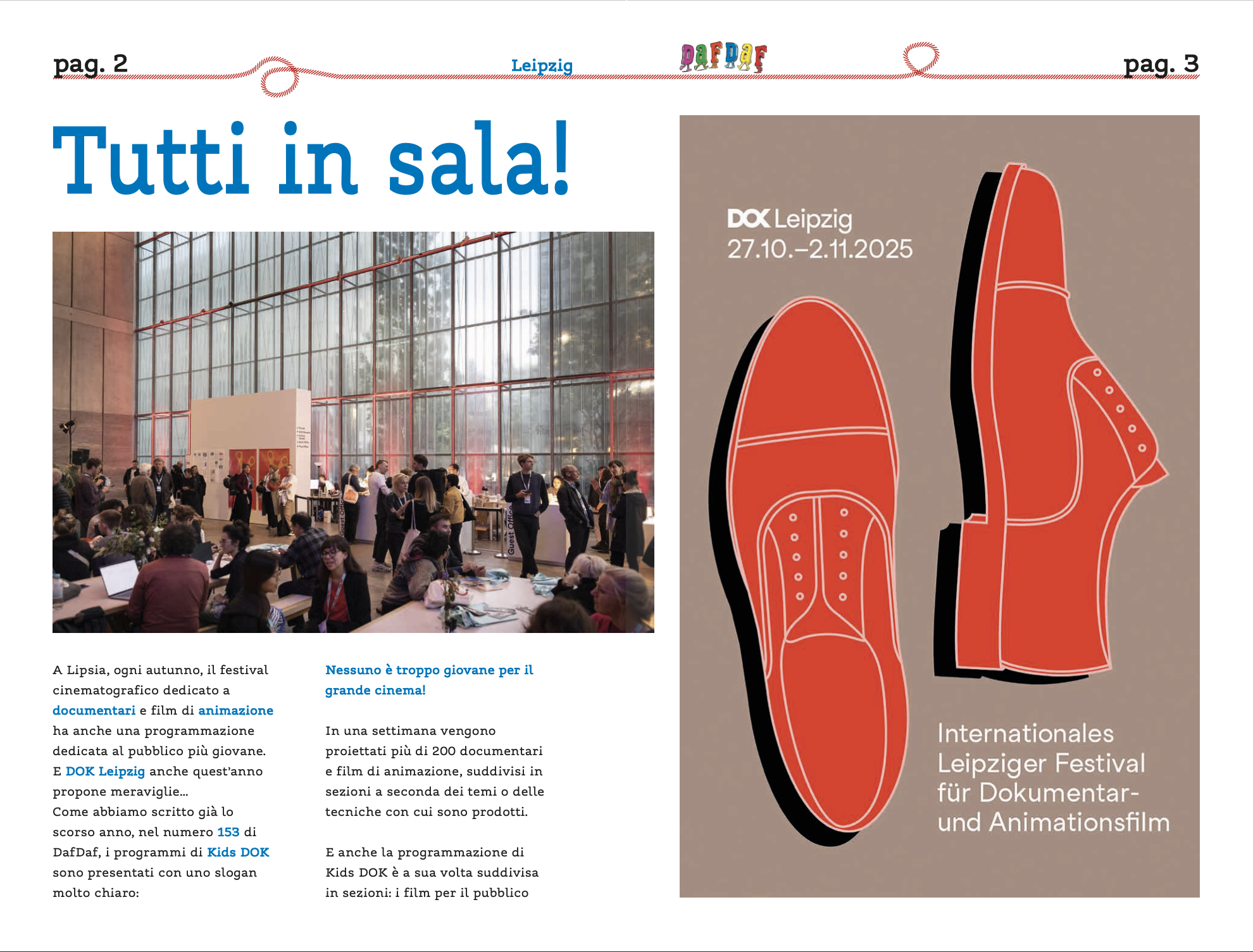 pag. 2

Leipzig

DAFDAF

pag. 3

Tutti in sala!

Guest Office

Guest Office

A Lipsia, ogni autunno, il festival cinematografico dedicato a documentari e film di animazione ha anche una programmazione dedicata al pubblico più giovane. E DOK Leipzig anche quest'anno propone meraviglie...
Come abbiamo scritto già lo scorso anno, nel numero 153 di DafDaf, i programmi di Kids DOK sono presentati con uno slogan molto chiaro:

Nessuno è troppo giovane per il grande cinema!

In una settimana vengono proiettati più di 200 documentari e film di animazione, suddivisi in sezioni a seconda dei temi o delle tecniche con cui sono prodotti.

E anche la programmazione di Kids DOK è a sua volta suddivisa in sezioni: i film per il pubblico

DOK Leipzig
27.10.–2.11.2025

Internationales Leipziger Festival für Dokumentar- und Animationsfilm